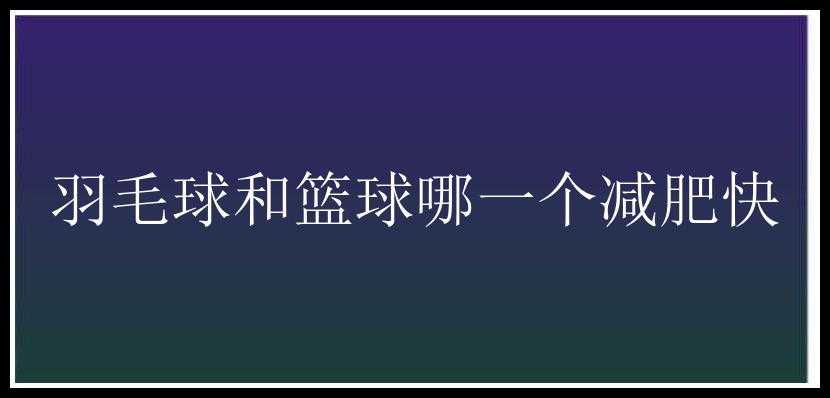 羽毛球和篮球哪一个减肥快